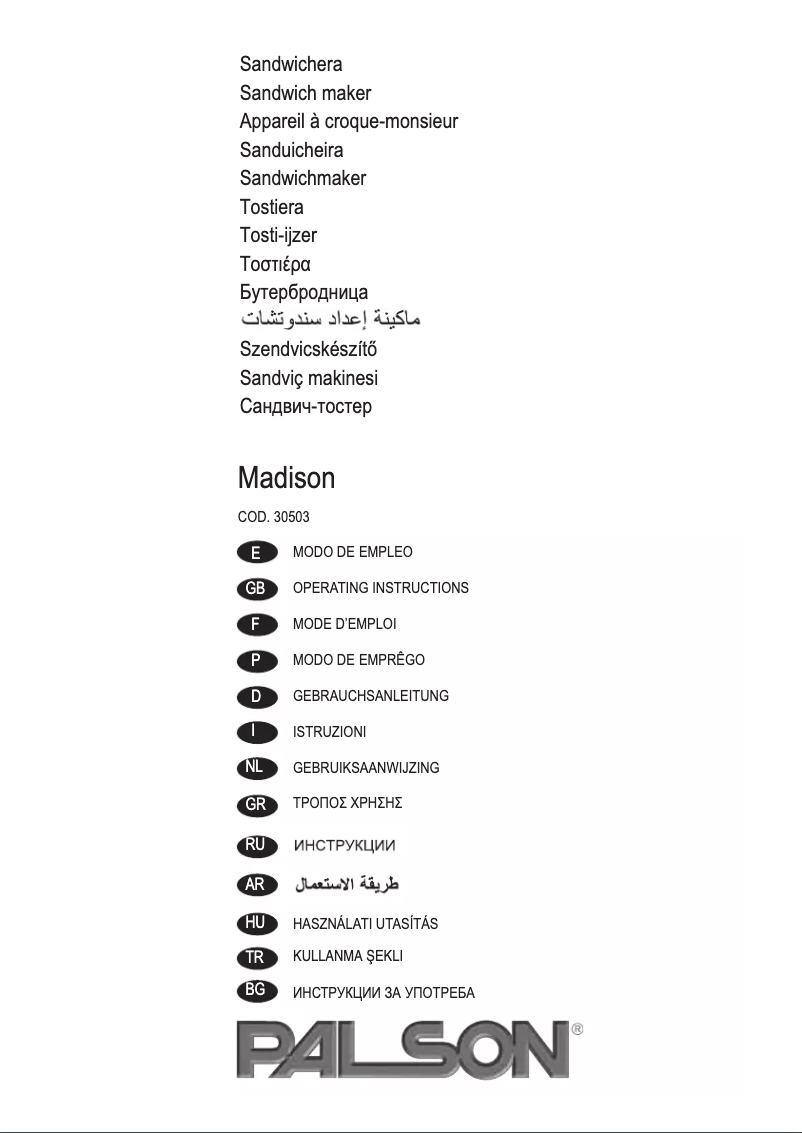 Sandwichera
Sandwich maker
Appareil à croque-monsieur
Sanduicheira
Sandwichmaker
Tostiera
Tosti-ijzer
Τοστιέρα
Бутербродница
ماكينة إعداد سندوتشات
Szendvicskészítő
Sandviç makinesi
Сандвич-тостер

Madison

COD. 30503

E MODO DE EMPLEO
GB OPERATING INSTRUCTIONS
F MODE D'EMPLOI
P MODO DE EMPRÊGO
D GEBRAUCHSANLEITUNG
I ISTRUZIONI
NL GEBRUIKSAANWIJZING
GR ΤΡΟΠΟΣ ΧΡΗΣΗΣ
RU ИНСТРУКЦИИ
AR طريقة الاستعمال
HU HASZNÁLATI UTASÍTÁS
TR KULLANMA ŞEKLI
BG ИНСТРУКЦИИ ЗА УПОТРЕБА

PALSON®